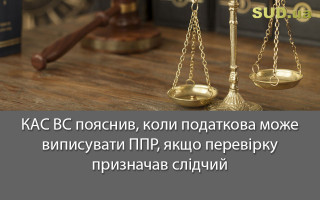 SUD.ua

КАС ВС пояснив, коли податкова може виписувати ППР, якщо перевірку призначав слідчий